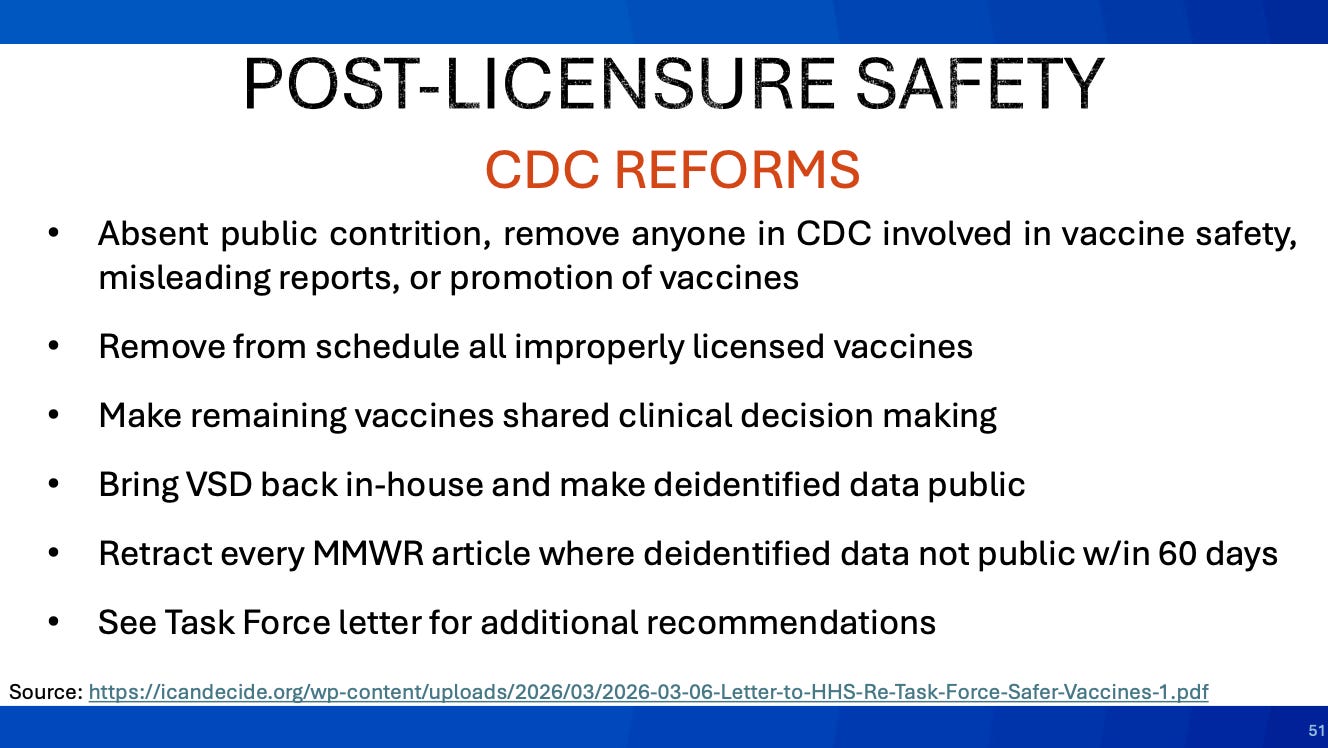 POST-LICENSURE SAFETY

CDC REFORMS

• Absent public contrition, remove anyone in CDC involved in vaccine safety, misleading reports, or promotion of vaccines

• Remove from schedule all improperly licensed vaccines

• Make remaining vaccines shared clinical decision making

• Bring VSD back in-house and make deidentified data public

• Retract every MMWR article where deidentified data not public w/in 60 days

• See Task Force letter for additional recommendations

Source: https://icandecide.org/wp-content/uploads/2026/03/2026-03-06-Letter-to-HHS-Re-Task-Force-Safer-Vaccines-1.pdf

51